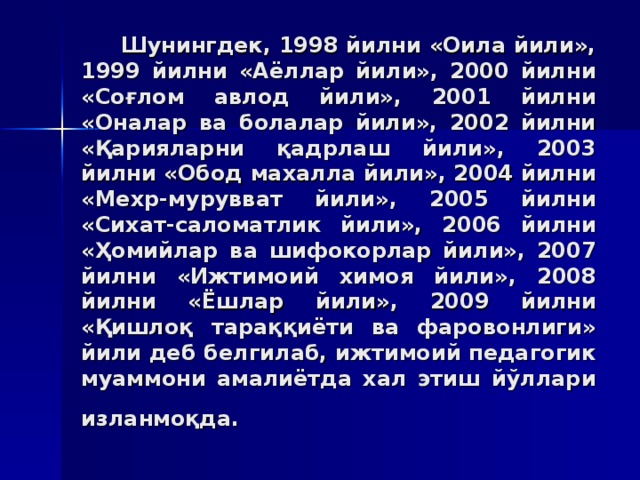 Шунингдек, 1998 йилни «Оила йили», 1999 йилни «Аёллар йили», 2000 йилни «Соғлом авлод йили», 2001 йилни «Оналар ва болалар йили», 2002 йилни «Қарияларни қадрлаш йили», 2003 йилни «Обод махалла йили», 2004 йилни «Мехр-мурувват йили», 2005 йилни «Сихат-саломатлик йили», 2006 йилни «Ҳомийлар ва шифокорлар йили», 2007 йилни «Ижтимоий химоя йили», 2008 йилни «Ёшлар йили», 2009 йилни «Қишлоқ тараққиёти ва фаровонлиги» йили деб белгилаб, ижтимоий педагогик муаммони амалиётда хал этиш йўллари изланмоқда.